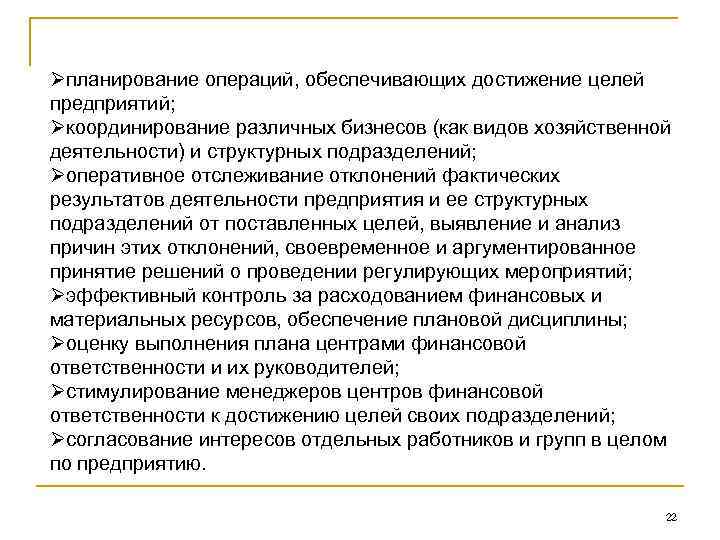 ➢планирование операций, обеспечивающих достижение целей предприятий;
➢координирование различных бизнесов (как видов хозяйственной деятельности) и структурных подразделений;
➢оперативное отслеживание отклонений фактических результатов деятельности предприятия и ее структурных подразделений от поставленных целей, выявление и анализ причин этих отклонений, своевременное и аргументированное принятие решений о проведении регулирующих мероприятий;
➢эффективный контроль за расходованием финансовых и материальных ресурсов, обеспечение плановой дисциплины;
➢оценку выполнения плана центрами финансовой ответственности и их руководителей;
➢стимулирование менеджеров центров финансовой ответственности к достижению целей своих подразделений;
➢согласование интересов отдельных работников и групп в целом по предприятию.

22